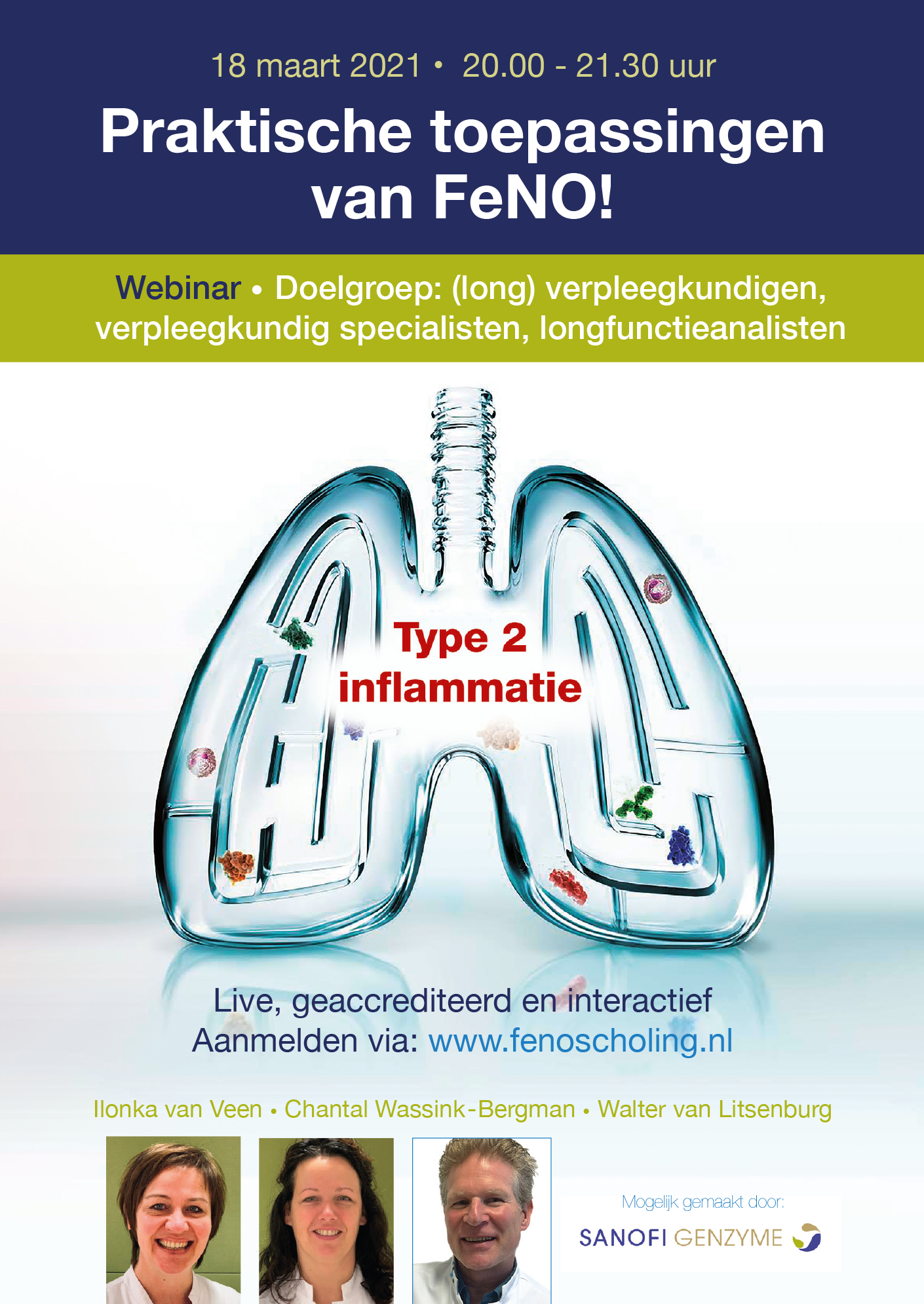 18 maart 2021 • 20.00 - 21.30 uur

Praktische toepassingen van FeNO!

Webinar • Doelgroep: (long) verpleegkundigen, verpleegkundig specialisten, longfunctieanalisten

Type 2 inflammatie

Live, geaccrediteerd en interactief
Aanmelden via: www.fenoscholing.nl

Ilonka van Veen • Chantal Wassink-Bergman • Walter van Litsenburg

Mogelijk gemaakt door:
SANOFI GENZYME